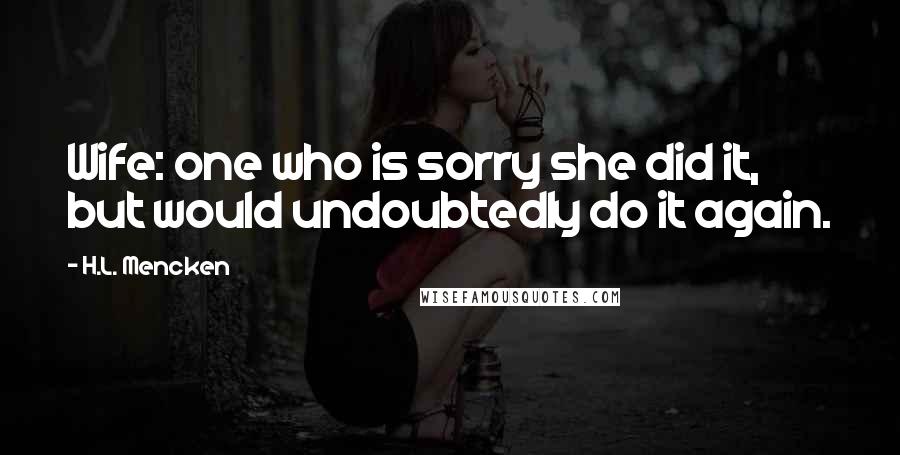 Wife: one who is sorry she did it, but would undoubtedly do it again.

- H.L. Mencken

WISEFAMOUSQUOTES.COM